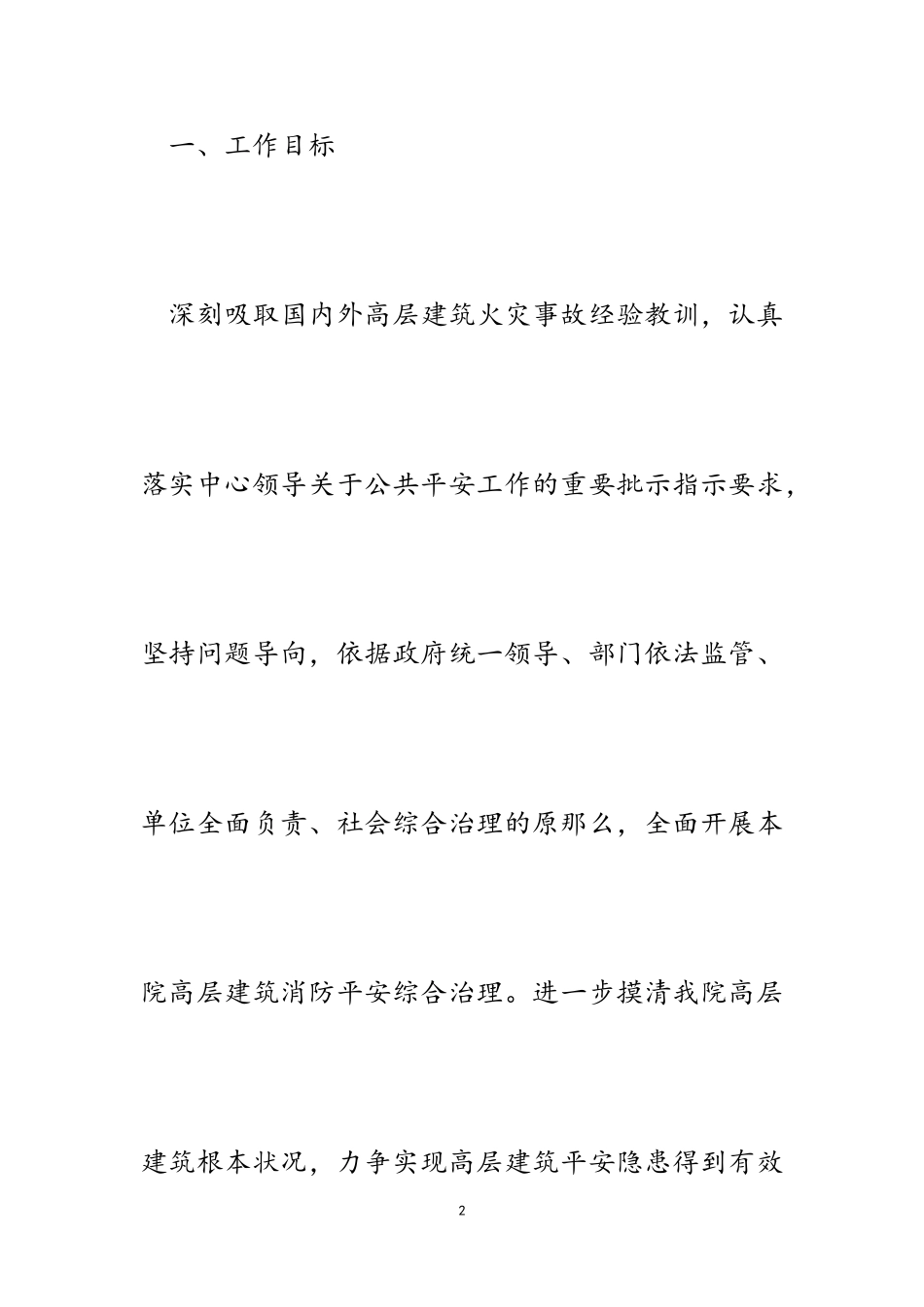 一、工作目标

深刻吸取国内外高层建筑火灾事故经验教训，认真落实中心领导关于公共平安工作的重要批示指示要求，坚持问题导向，依据政府统一领导、部门依法监管、单位全面负责、社会综合治理的原那么，全面开展本院高层建筑消防平安综合治理。进一步摸清我院高层建筑根本状况，力争实现高层建筑平安隐患得到有效

2